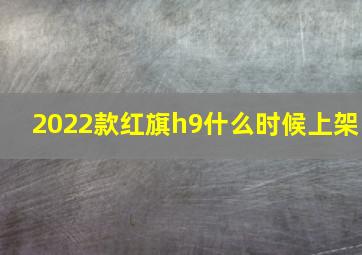 2022款红旗h9什么时候上架